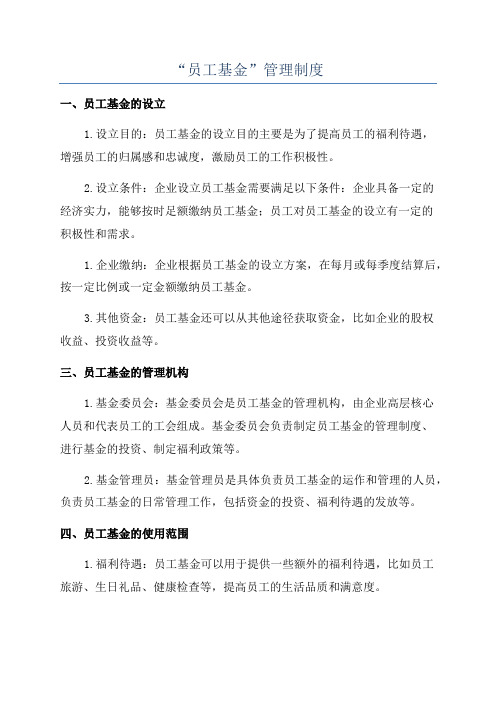 “员工基金”管理制度

一、员工基金的设立

1.设立目的：员工基金的设立目的主要是为了提高员工的福利待遇，增强员工的归属感和忠诚度，激励员工的工作积极性。

2.设立条件：企业设立员工基金需要满足以下条件：企业具备一定的经济实力，能够按时足额缴纳员工基金；员工对员工基金的设立有一定的积极性和需求。

1.企业缴纳：企业根据员工基金的设立方案，在每月或每季度结算后，按一定比例或一定金额缴纳员工基金。

3.其他资金：员工基金还可以从其他途径获取资金，比如企业的股权收益、投资收益等。

三、员工基金的管理机构

1.基金委员会：基金委员会是员工基金的管理机构，由企业高层核心人员和代表员工的工会组成。基金委员会负责制定员工基金的管理制度、进行基金的投资、制定福利政策等。

2.基金管理员：基金管理员是具体负责员工基金的运作和管理的人员，负责员工基金的日常管理工作，包括资金的投资、福利待遇的发放等。

四、员工基金的使用范围

1.福利待遇：员工基金可以用于提供一些额外的福利待遇，比如员工旅游、生日礼品、健康检查等，提高员工的生活品质和满意度。